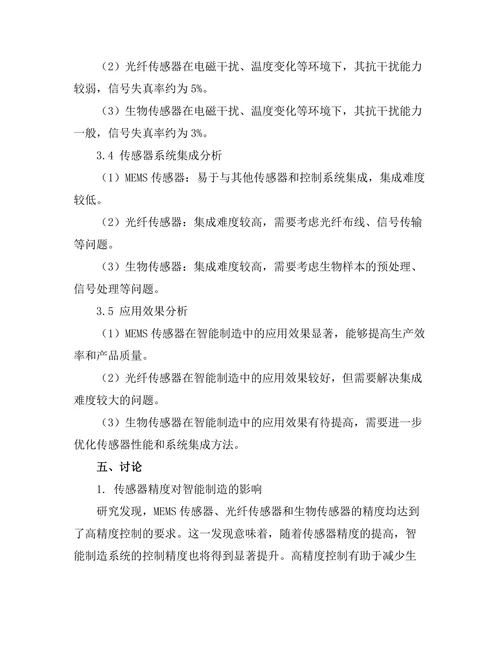 （2）光纤传感器在电磁干扰、温度变化等环境下，其抗干扰能力较弱，信号失真率约为 5%。

（3）生物传感器在电磁干扰、温度变化等环境下，其抗干扰能力一般，信号失真率约为 3%。

3.4 传感器系统集成分析

（1）MEMS 传感器：易于与其他传感器和控制系统集成，集成难度较低。

（2）光纤传感器：集成难度较高，需要考虑光纤布线、信号传输等问题。

（3）生物传感器：集成难度较高，需要考虑生物样本的预处理、信号处理等问题。

3.5 应用效果分析

（1）MEMS 传感器在智能制造中的应用效果显著，能够提高生产效率和产品质量。

（2）光纤传感器在智能制造中的应用效果较好，但需要解决集成难度较大的问题。

（3）生物传感器在智能制造中的应用效果有待提高，需要进一步优化传感器性能和系统集成方法。

五、讨论

1. 传感器精度对智能制造的影响

研究发现，MEMS 传感器、光纤传感器和生物传感器的精度均达到了高精度控制的要求。这一发现意味着，随着传感器精度的提高，智能制造系统的控制精度也将得到显著提升。高精度控制有助于减少生